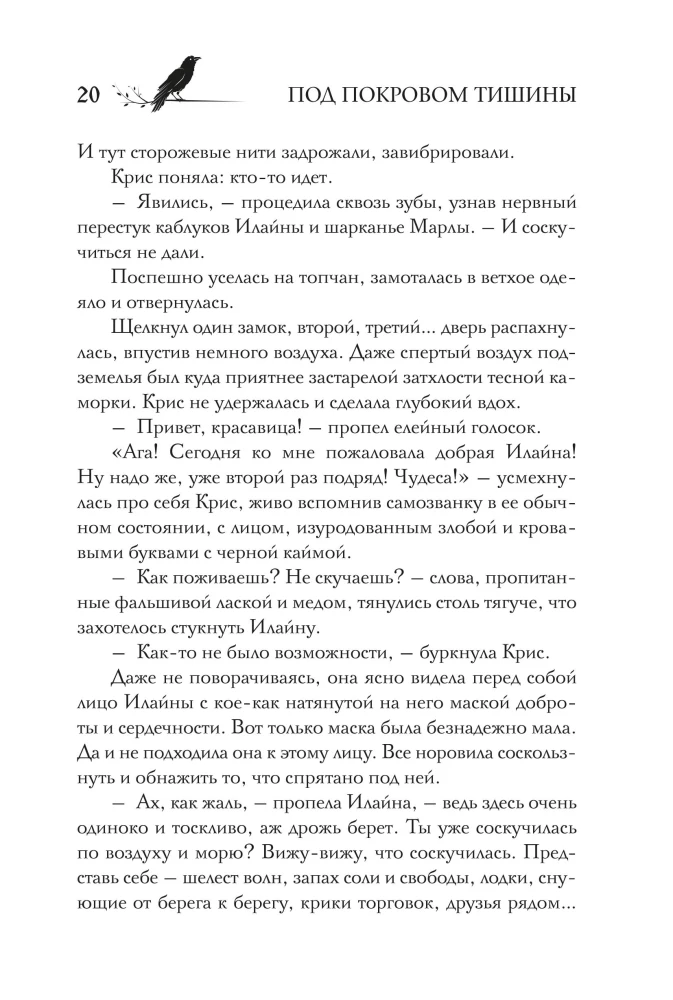 20 ПОД ПОКРОВОМ ТИШИНЫ

И тут сторожевые нити задрожали, завибрировали.

Крис поняла: кто-то идет.

— Явились, — процедила сквозь зубы, узнав нервный перестук каблуков Илайны и шарканье Марлы. — И соскучиться не дали.

Поспешно уселась на топчан, замоталась в ветхое одеяло и отвернулась.

Щелкнул один замок, второй, третий... дверь распахнулась, впустив немного воздуха. Даже спертый воздух подземелья был куда приятнее застарелой затхлости тесной каморки. Крис не удержалась и сделала глубокий вдох.

— Привет, красавица! — пропел елейный голосок.

«Ага! Сегодня ко мне пожаловала добрая Илайна! Ну надо же, уже второй раз подряд! Чудеса!» — усмехнулась про себя Крис, живо вспомнив самозванку в ее обычном состоянии, с лицом, изуродованным злобой и кровавыми буквами с черной каймой.

— Как поживаешь? Не скучаешь? — слова, пропитанные фальшивой лаской и медом, тянулись столь тягуче, что захотелось стукнуть Илайну.

— Как-то не было возможности, — буркнула Крис.

Даже не поворачиваясь, она ясно видела перед собой лицо Илайны с кое-как натянутой на него маской доброты и сердечности. Вот только маска была безнадежно мала. Да и не подходила она к этому лицу. Все норовила соскользнуть и обнажить то, что спрятано под ней.

— Ах, как жаль, — пропела Илайна, — ведь здесь очень одиноко и тоскливо, аж дрожь берет. Ты уже соскучилась по воздуху и морю? Вижу-вижу, что соскучилась. Представь себе — шелест волн, запах соли и свободы, лодки, снующие от берега к берегу, крики торговок, друзья рядом...